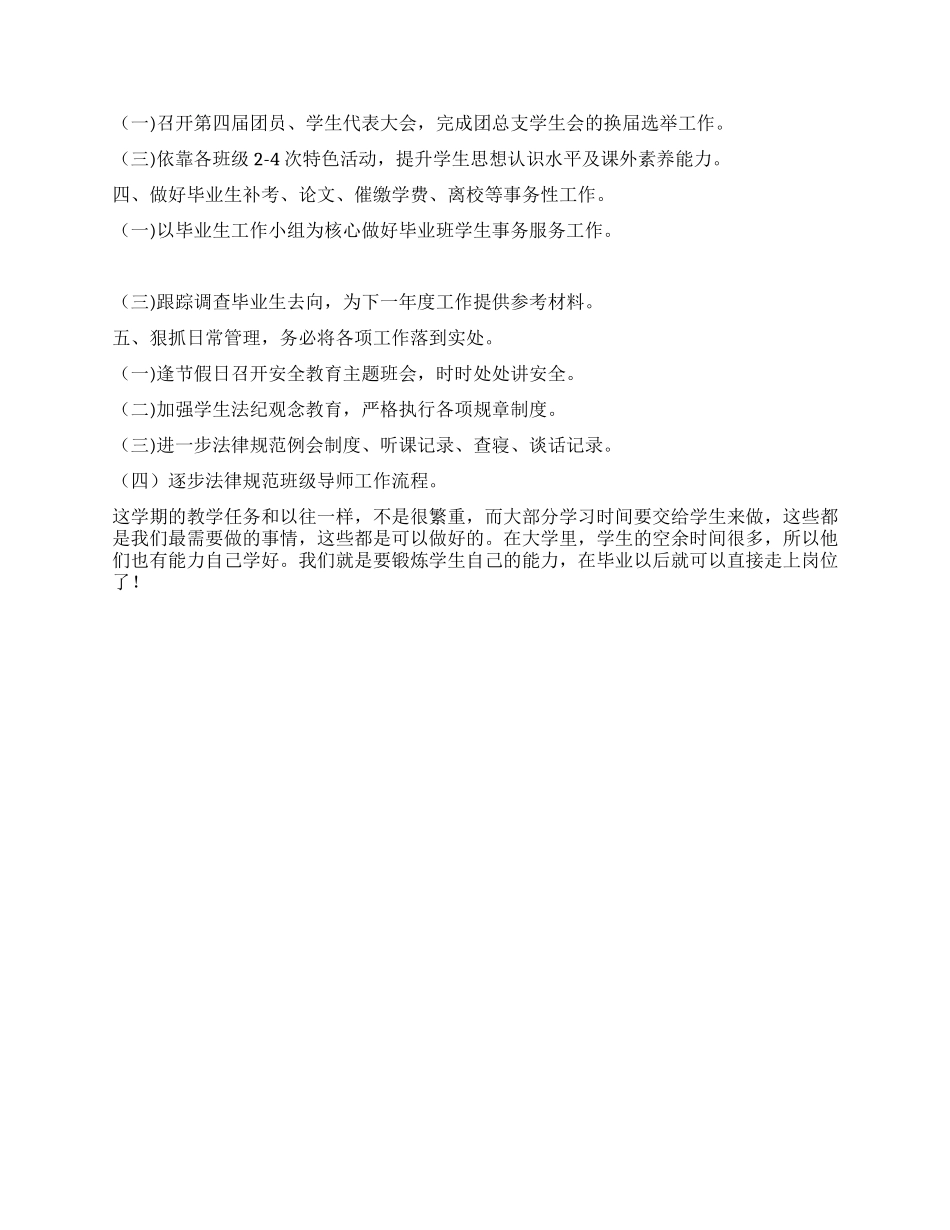 （一)召开第四届团员、学生代表大会，完成团总支学生会的换届选举工作。

（三)依靠各班级 2-4 次特色活动，提升学生思想认识水平及课外素养能力。

四、做好毕业生补考、论文、催缴学费、离校等事务性工作。

（一)以毕业生工作小组为核心做好毕业班学生事务服务工作。

（三)跟踪调查毕业生去向，为下一年度工作提供参考材料。

五、狠抓日常管理，务必将各项工作落到实处。

（一)逢节假日召开安全教育主题班会，时时处处讲安全。

（二)加强学生法纪观念教育，严格执行各项规章制度。

（三)进一步法律规范例会制度、听课记录、查寝、谈话记录。

（四）逐步法律规范班级导师工作流程。

这学期的教学任务和以往一样，不是很繁重，而大部分学习时间要交给学生来做，这些都是我们最需要做的事情，这些都是可以做好的。在大学里，学生的空余时间很多，所以他们也有能力自己学好。我们就是要锻炼学生自己的能力，在毕业以后就可以直接走上岗位了！